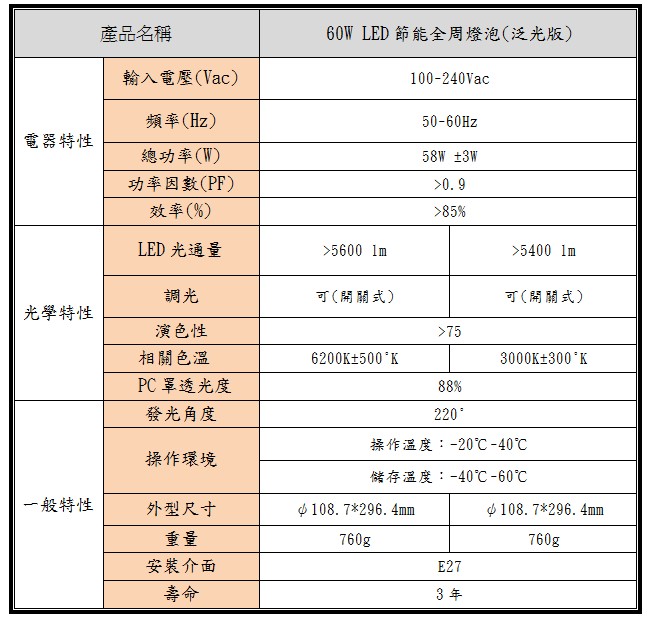 | 產品名稱 | | 60W LED 節能全周燈泡(泛光版) | |
|---|---|---|---|
| 電器特性 | 輸入電壓(Vac) | 100-240Vac | |
| | 頻率(Hz) | 50-60Hz | |
| | 總功率(W) | 58W ±3W | |
| | 功率因數(PF) | >0.9 | |
| | 效率(%) | >85% | |
| 光學特性 | LED 光通量 | >5600 lm | >5400 lm |
| | 調光 | 可(開關式) | 可(開關式) |
| | 演色性 | >75 | |
| | 相關色溫 | 6200K±500°K | 3000K±300°K |
| | PC 罩透光度 | 88% | |
| 一般特性 | 發光角度 | 220° | |
| | 操作環境 | 操作溫度:-20℃-40℃ | |
| | | 儲存溫度:-40℃-60℃ | |
| | 外型尺寸 | φ108.7*296.4mm | φ108.7*296.4mm |
| | 重量 | 760g | 760g |
| | 安裝介面 | E27 | |
| | 壽命 | 3 年 | |